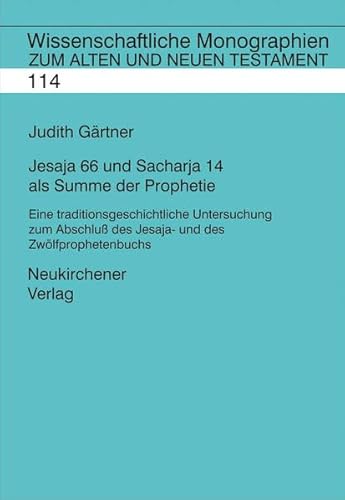 Wissenschaftliche Monographien
ZUM ALTEN UND NEUEN TESTAMENT

114

Judith Gärtner

Jesaja 66 und Sacharja 14
als Summe der Prophetie

Eine traditionsgeschichtliche Untersuchung
zum Abschluß des Jesaja- und des
Zwölfprophetenbuchs

Neukirchener
Verlag